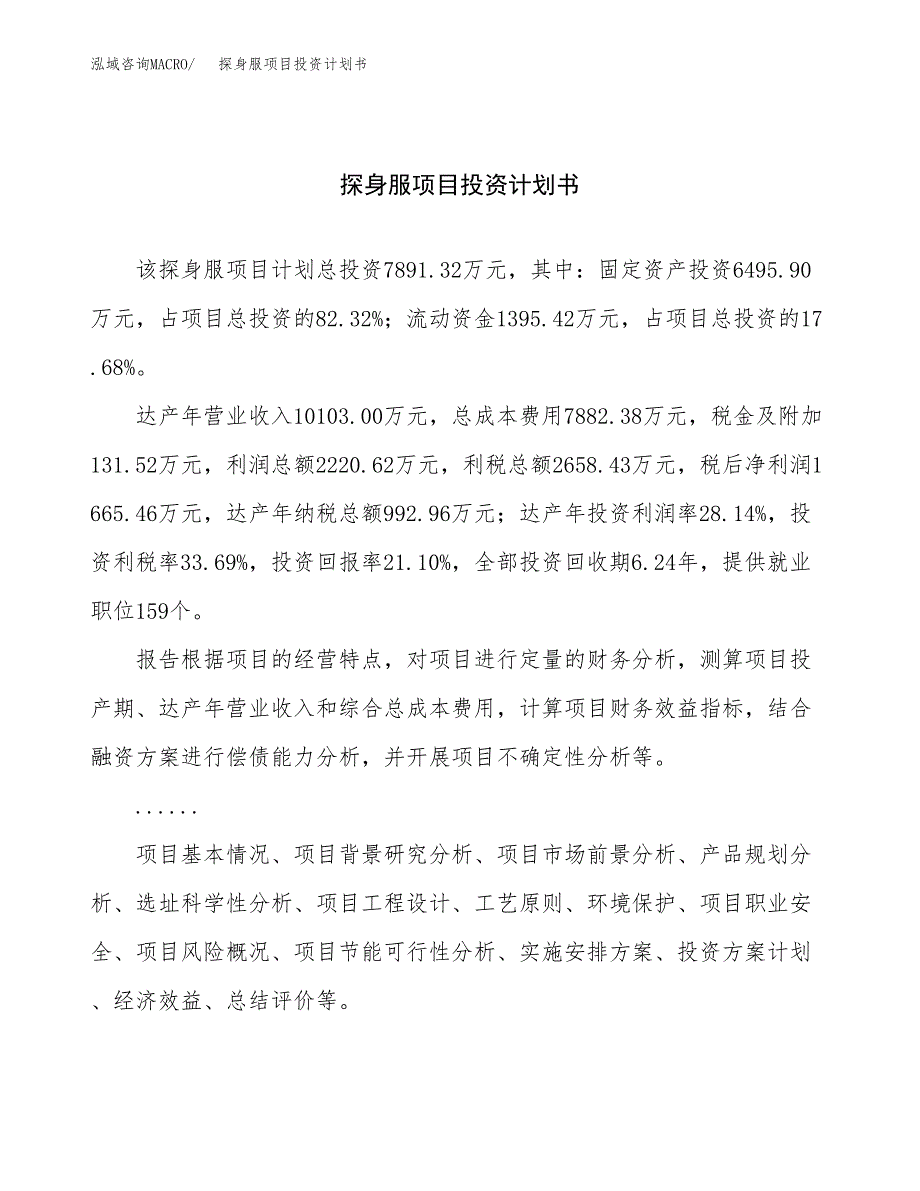 泓域咨询MACRO/　探身服项目投资计划书

探身服项目投资计划书

该探身服项目计划总投资7891.32万元，其中：固定资产投资6495.90万元，占项目总投资的82.32%；流动资金1395.42万元，占项目总投资的17.68%。

达产年营业收入10103.00万元，总成本费用7882.38万元，税金及附加131.52万元，利润总额2220.62万元，利税总额2658.43万元，税后净利润1665.46万元，达产年纳税总额992.96万元；达产年投资利润率28.14%，投资利税率33.69%，投资回报率21.10%，全部投资回收期6.24年，提供就业职位159个。

报告根据项目的经营特点，对项目进行定量的财务分析，测算项目投产期、达产年营业收入和综合总成本费用，计算项目财务效益指标，结合融资方案进行偿债能力分析，并开展项目不确定性分析等。

......

项目基本情况、项目背景研究分析、项目市场前景分析、产品规划分析、选址科学性分析、项目工程设计、工艺原则、环境保护、项目职业安全、项目风险概况、项目节能可行性分析、实施安排方案、投资方案计划、经济效益、总结评价等。